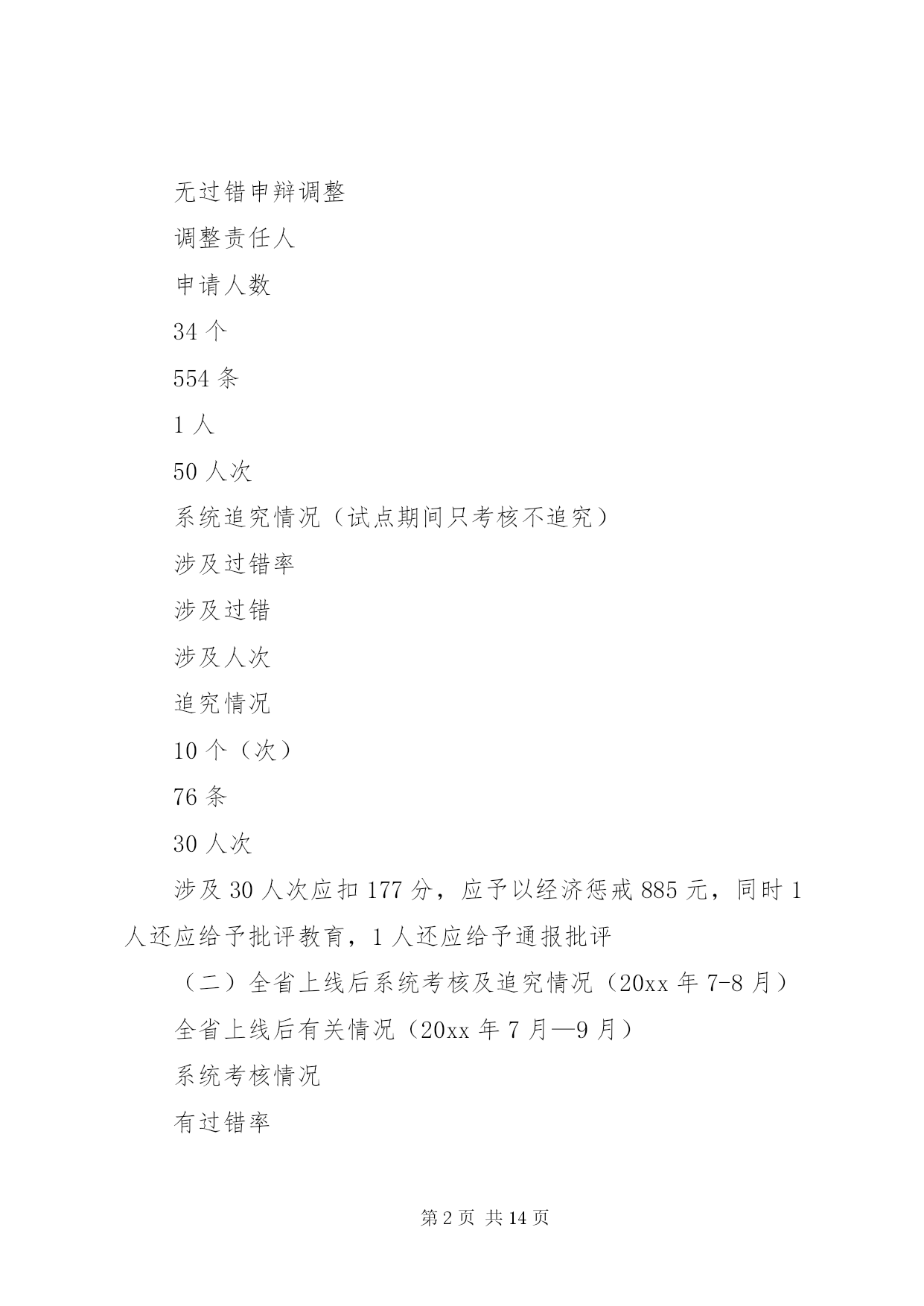 无过错申辩调整

调整责任人

申请人数

34 个

554 条

1 人

50 人次

系统追究情况（试点期间只考核不追究）

涉及过错率

涉及过错

涉及人次

追究情况

10 个（次）

76 条

30 人次

涉及 30 人次应扣 177 分，应予以经济惩戒 885 元，同时 1 人还应给予批评教育，1 人还应给予通报批评

（二）全省上线后系统考核及追究情况（20xx 年 7-8 月）

全省上线后有关情况（20xx 年 7 月—9 月）

系统考核情况

有过错率

第 2 页 共 14 页